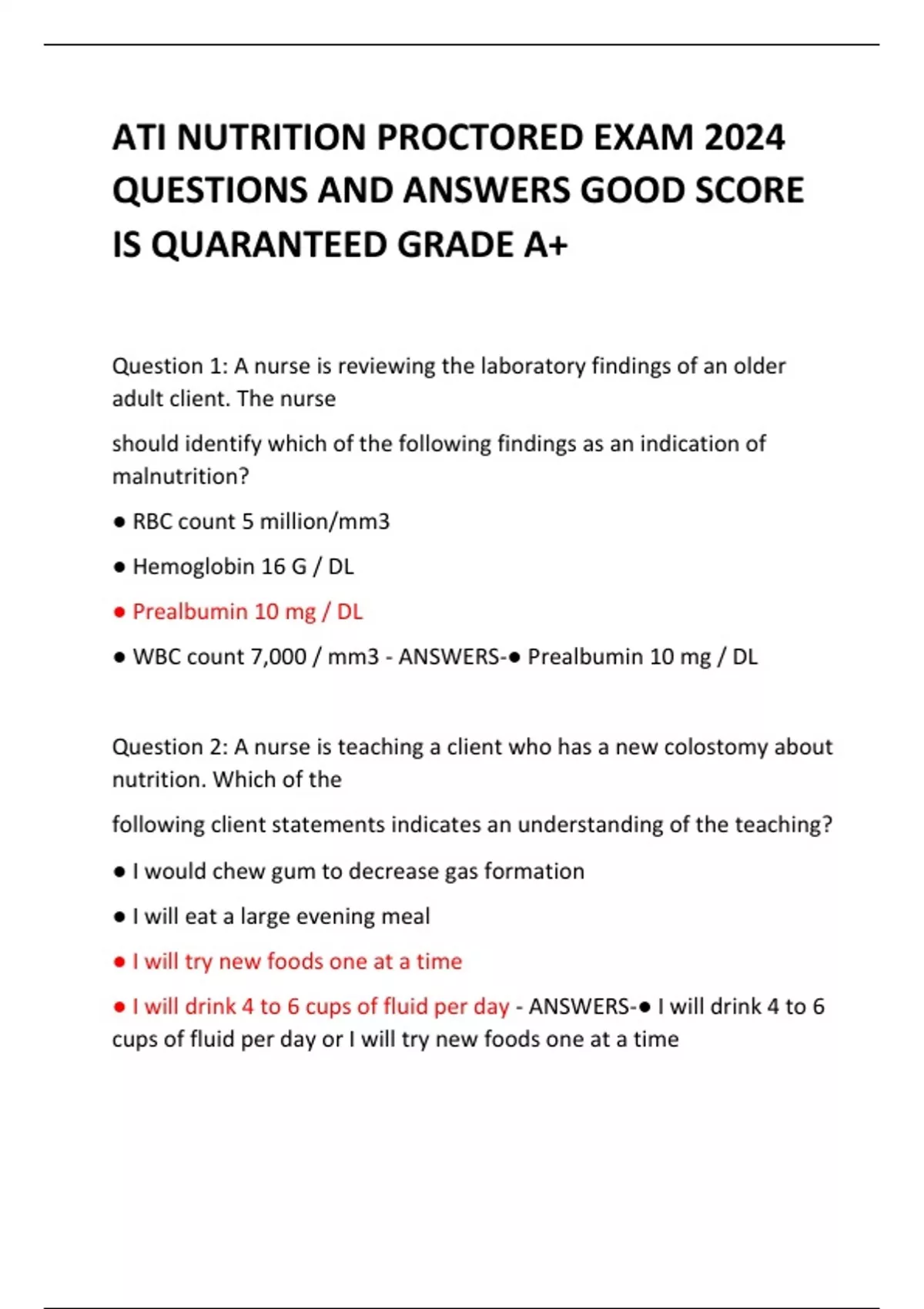 ATI NUTRITION PROCTORED EXAM 2024 QUESTIONS AND ANSWERS GOOD SCORE IS QUARANTEED GRADE A+

Question 1: A nurse is reviewing the laboratory findings of an older adult client. The nurse

should identify which of the following findings as an indication of malnutrition?

● RBC count 5 million/mm3

● Hemoglobin 16 G / DL

● Prealbumin 10 mg / DL

● WBC count 7,000 / mm3 - ANSWERS-● Prealbumin 10 mg / DL

Question 2: A nurse is teaching a client who has a new colostomy about nutrition. Which of the

following client statements indicates an understanding of the teaching?

● I would chew gum to decrease gas formation

● I will eat a large evening meal

● I will try new foods one at a time

● I will drink 4 to 6 cups of fluid per day - ANSWERS-● I will drink 4 to 6 cups of fluid per day or I will try new foods one at a time